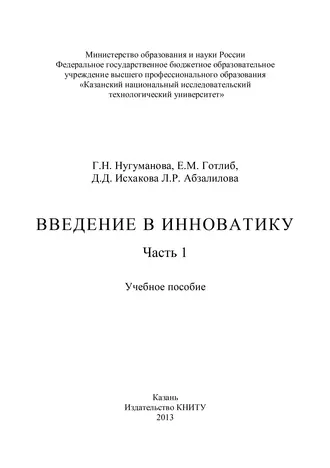 Министерство образования и науки России
Федеральное государственное бюджетное образовательное учреждение высшего профессионального образования
«Казанский национальный исследовательский технологический университет»

Г.Н. Нугуманова, Е.М. Готлиб,
Д.Д. Исхакова Л.Р. Абзалилова

ВВЕДЕНИЕ В ИННОВАТИКУ

Часть 1

Учебное пособие

Казань
Издательство КНИТУ
2013